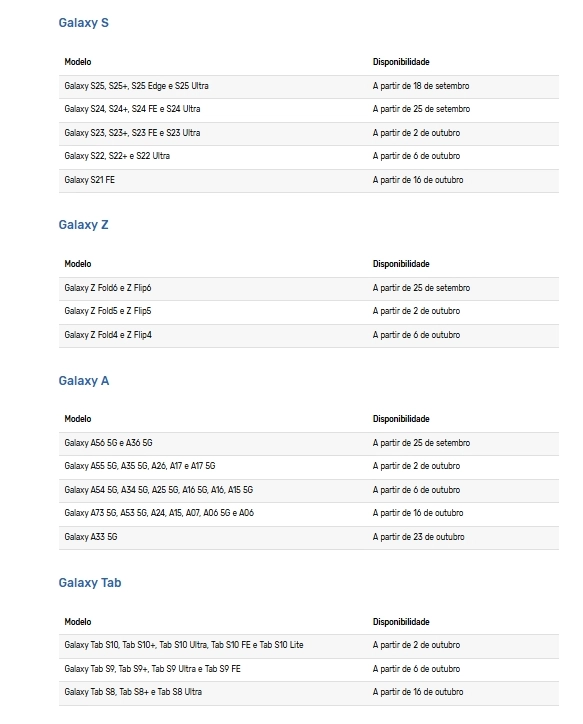 Galaxy S

| Modelo | Disponibilidade |
|---|---|
| Galaxy S25, S25+, S25 Edge e S25 Ultra | A partir de 18 de setembro |
| Galaxy S24, S24+, S24 FE e S24 Ultra | A partir de 25 de setembro |
| Galaxy S23, S23+, S23 FE e S23 Ultra | A partir de 2 de outubro |
| Galaxy S22, S22+ e S22 Ultra | A partir de 6 de outubro |
| Galaxy S21 FE | A partir de 16 de outubro |

Galaxy Z

| Modelo | Disponibilidade |
|---|---|
| Galaxy Z Fold6 e Z Flip6 | A partir de 25 de setembro |
| Galaxy Z Fold5 e Z Flip5 | A partir de 2 de outubro |
| Galaxy Z Fold4 e Z Flip4 | A partir de 6 de outubro |

Galaxy A

| Modelo | Disponibilidade |
|---|---|
| Galaxy A56 5G e A36 5G | A partir de 25 de setembro |
| Galaxy A55 5G, A35 5G, A26, A17 e A17 5G | A partir de 2 de outubro |
| Galaxy A54 5G, A34 5G, A25 5G, A16 5G, A16, A15 5G | A partir de 6 de outubro |
| Galaxy A73 5G, A53 5G, A24, A15, A07, A06 5G e A06 | A partir de 16 de outubro |
| Galaxy A33 5G | A partir de 23 de outubro |

Galaxy Tab

| Modelo | Disponibilidade |
|---|---|
| Galaxy Tab S10, Tab S10+, Tab S10 Ultra, Tab S10 FE e Tab S10 Lite | A partir de 2 de outubro |
| Galaxy Tab S9, Tab S9+, Tab S9 Ultra e Tab S9 FE | A partir de 6 de outubro |
| Galaxy Tab S8, Tab S8+ e Tab S8 Ultra | A partir de 16 de outubro |